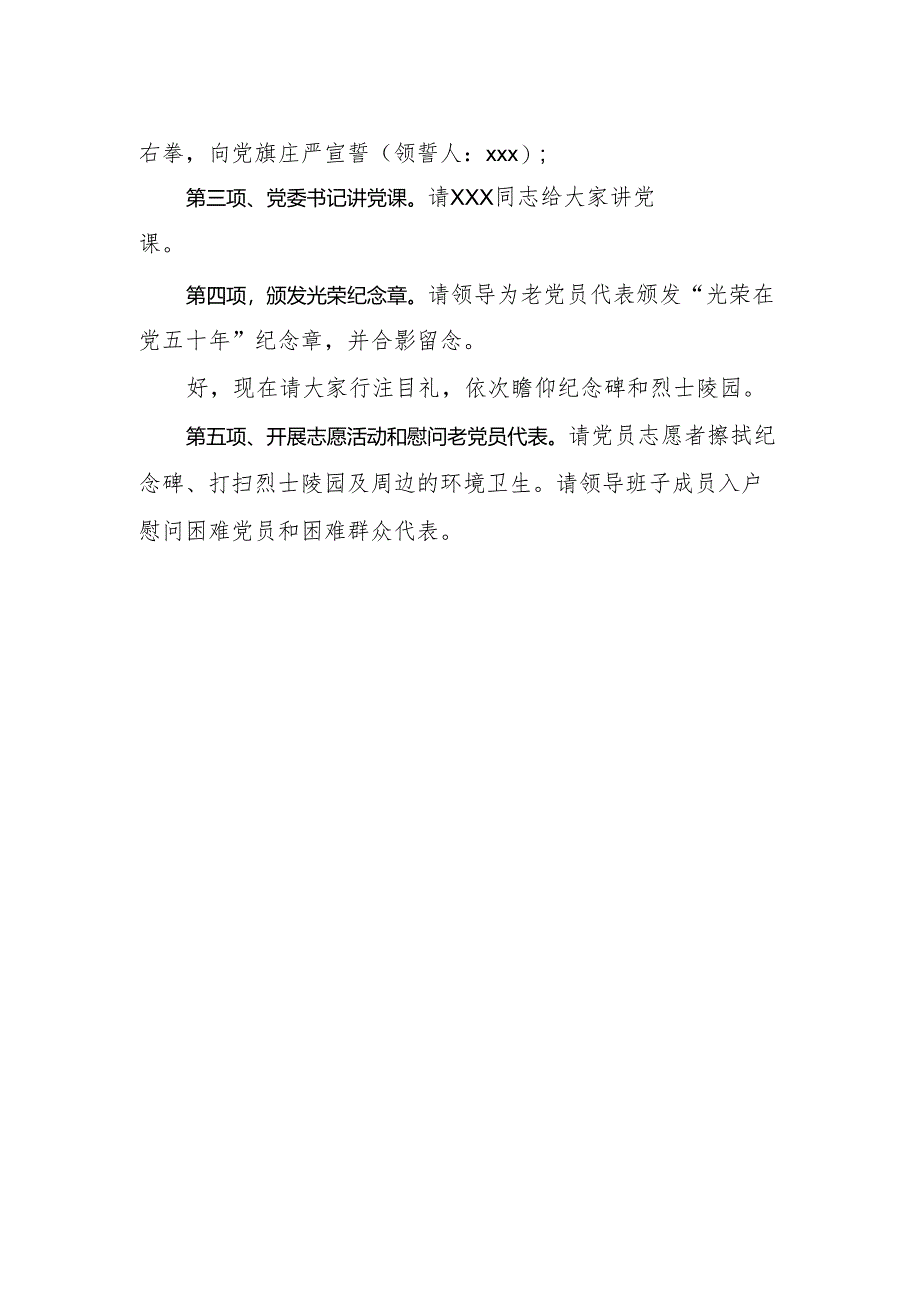 右拳，向党旗庄严宣誓（领誓人：xxx）；

第三项、党委书记讲党课。请XXX同志给大家讲党课。

第四项，颁发光荣纪念章。请领导为老党员代表颁发“光荣在党五十年”纪念章，并合影留念。

好，现在请大家行注目礼，依次瞻仰纪念碑和烈士陵园。

第五项、开展志愿活动和慰问老党员代表。请党员志愿者擦拭纪念碑、打扫烈士陵园及周边的环境卫生。请领导班子成员入户慰问困难党员和困难群众代表。